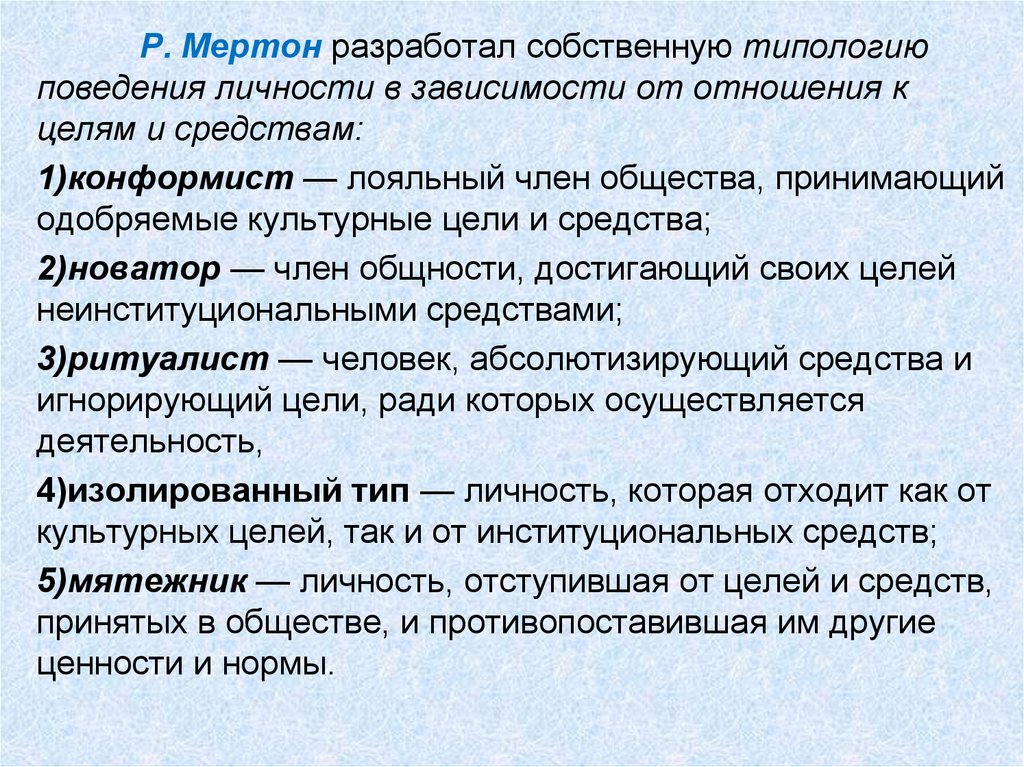 Р. Мертон разработал собственную типологию поведения личности в зависимости от отношения к целям и средствам:

1)конформист — лояльный член общества, принимающий одобряемые культурные цели и средства;

2)новатор — член общности, достигающий своих целей неинституциональными средствами;

3)ритуалист — человек, абсолютизирующий средства и игнорирующий цели, ради которых осуществляется деятельность,

4)изолированный тип — личность, которая отходит как от культурных целей, так и от институциональных средств;

5)мятежник — личность, отступившая от целей и средств, принятых в обществе, и противопоставившая им другие ценности и нормы.